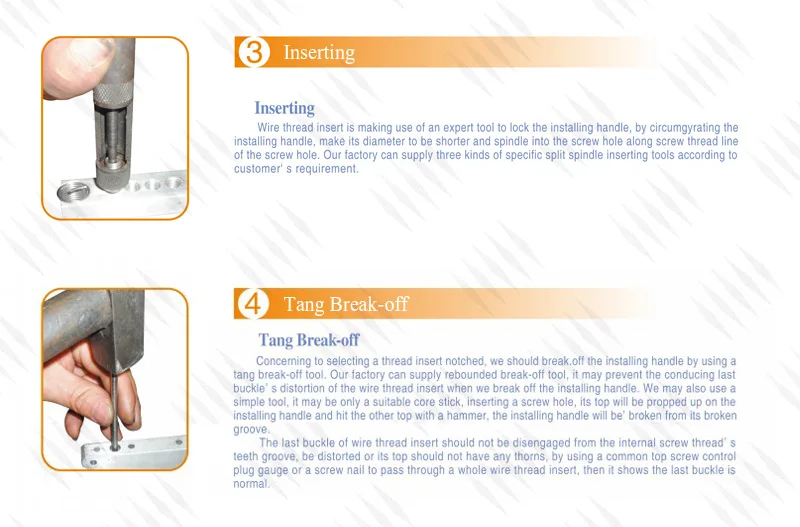 3 Inserting

Inserting

Wire thread insert is making use of an expert tool to lock the installing handle, by circumgyrating the installing handle, make its diameter to be shorter and spindle into the screw hole along screw thread line of the screw hole. Our factory can supply three kinds of specific split spindle inserting tools according to customer' s requirement.

4 Tang Break-off

Tang Break-off

Concerning to selecting a thread insert notched, we should break.off the installing handle by using a tang break-off tool. Our factory can supply rebounded break-off tool, it may prevent the conducing last buckle' s distortion of the wire thread insert when we break off the installing handle. We may also use a simple tool, it may be only a suitable core stick, inserting a screw hole, its top will be propped up on the installing handle and hit the other top with a hammer, the installing handle will be' broken from its broken groove.

The last buckle of wire thread insert should not be disengaged from the internal screw thread' s teeth groove, be distorted or its top should not have any thorns, by using a common top screw control plug gauge or a screw nail to pass through a whole wire thread insert, then it shows the last buckle is normal.